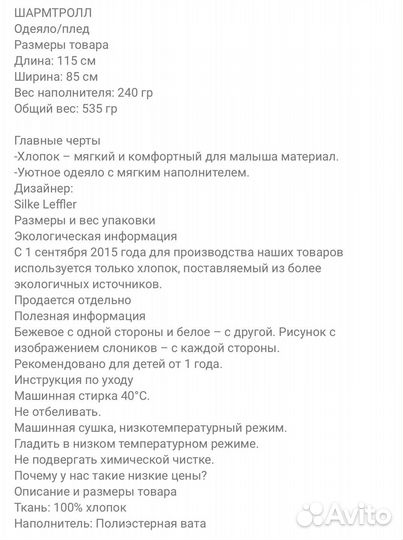 ШАРМТРОЛЛ
Одеяло/плед
Размеры товара
Длина: 115 см
Ширина: 85 см
Вес наполнителя: 240 гр
Общий вес: 535 гр

Главные черты
-Хлопок – мягкий и комфортный для малыша материал.
-Уютное одеяло с мягким наполнителем.
Дизайнер:
Silke Leffler
Размеры и вес упаковки
Экологическая информация
С 1 сентября 2015 года для производства наших товаров используется только хлопок, поставляемый из более экологичных источников.
Продается отдельно
Полезная информация
Бежевое с одной стороны и белое – с другой. Рисунок с изображением слоников – с каждой стороны.
Рекомендовано для детей от 1 года.
Инструкция по уходу
Машинная стирка 40°С.
Не отбеливать.
Машинная сушка, низкотемпературный режим.
Гладить в низком температурном режиме.
Не подвергать химической чистке.
Почему у нас такие низкие цены?
Описание и размеры товара
Ткань: 100% хлопок
Наполнитель: Полиэстерная вата
Avito